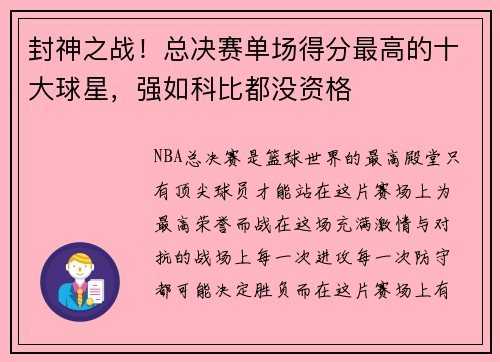 封神之战！总决赛单场得分最高的十大球星，强如科比都没资格

NBA总决赛是篮球世界的最高殿堂只有顶尖球员才能站在这片赛场上为最高荣誉而战在这场充满激情与对抗的战场上每一次进攻每一次防守都可能决定胜负而在这片赛场上有